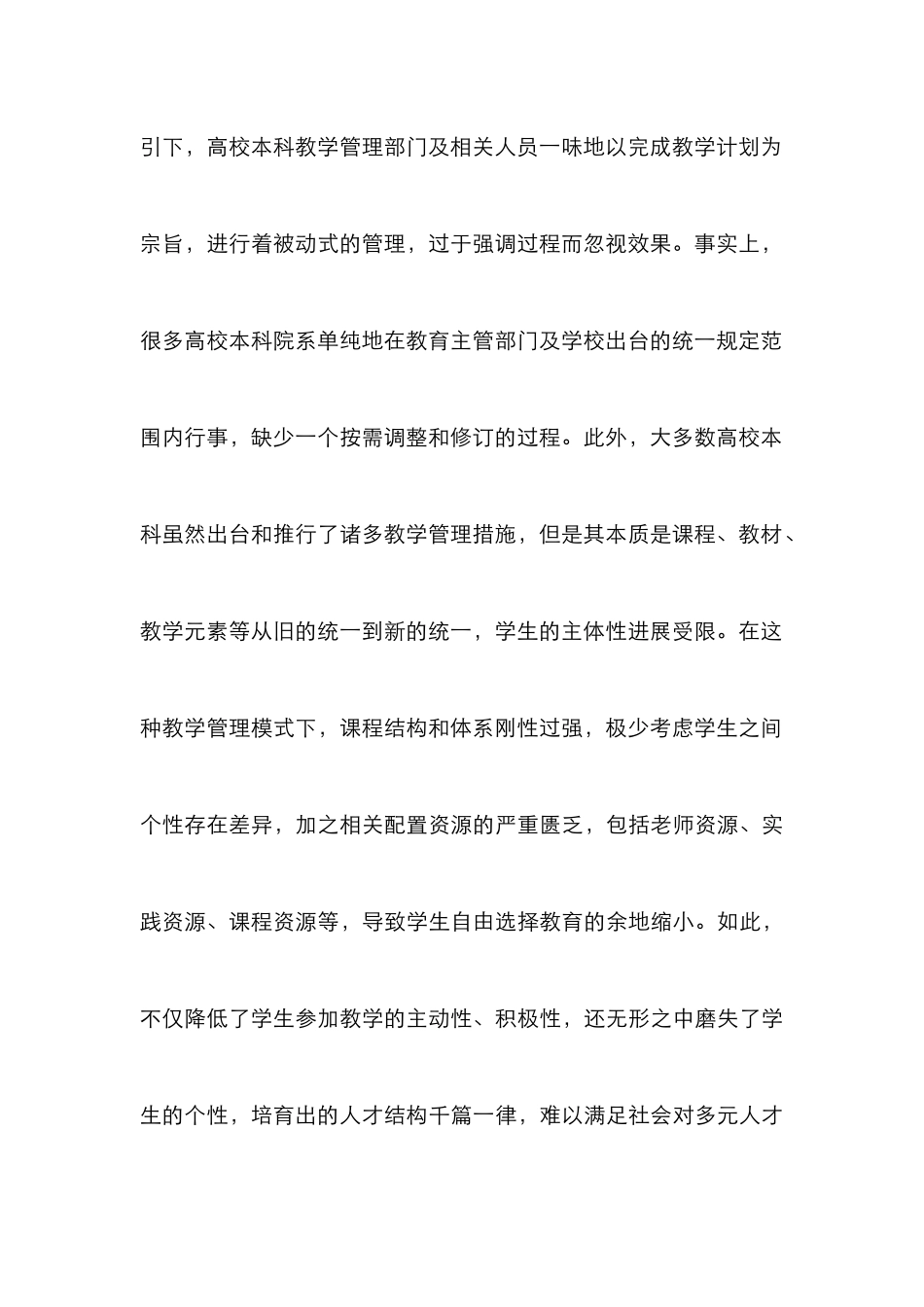 引下，高校本科教学管理部门及相关人员一味地以完成教学计划为宗旨，进行着被动式的管理，过于强调过程而忽视效果。事实上，很多高校本科院系单纯地在教育主管部门及学校出台的统一规定范围内行事，缺少一个按需调整和修订的过程。此外，大多数高校本科虽然出台和推行了诸多教学管理措施，但是其本质是课程、教材、教学元素等从旧的统一到新的统一，学生的主体性进展受限。在这种教学管理模式下，课程结构和体系刚性过强，极少考虑学生之间个性存在差异，加之相关配置资源的严重匮乏，包括老师资源、实践资源、课程资源等，导致学生自由选择教育的余地缩小。如此，不仅降低了学生参加教学的主动性、积极性，还无形之中磨失了学生的个性，培育出的人才结构千篇一律，难以满足社会对多元人才